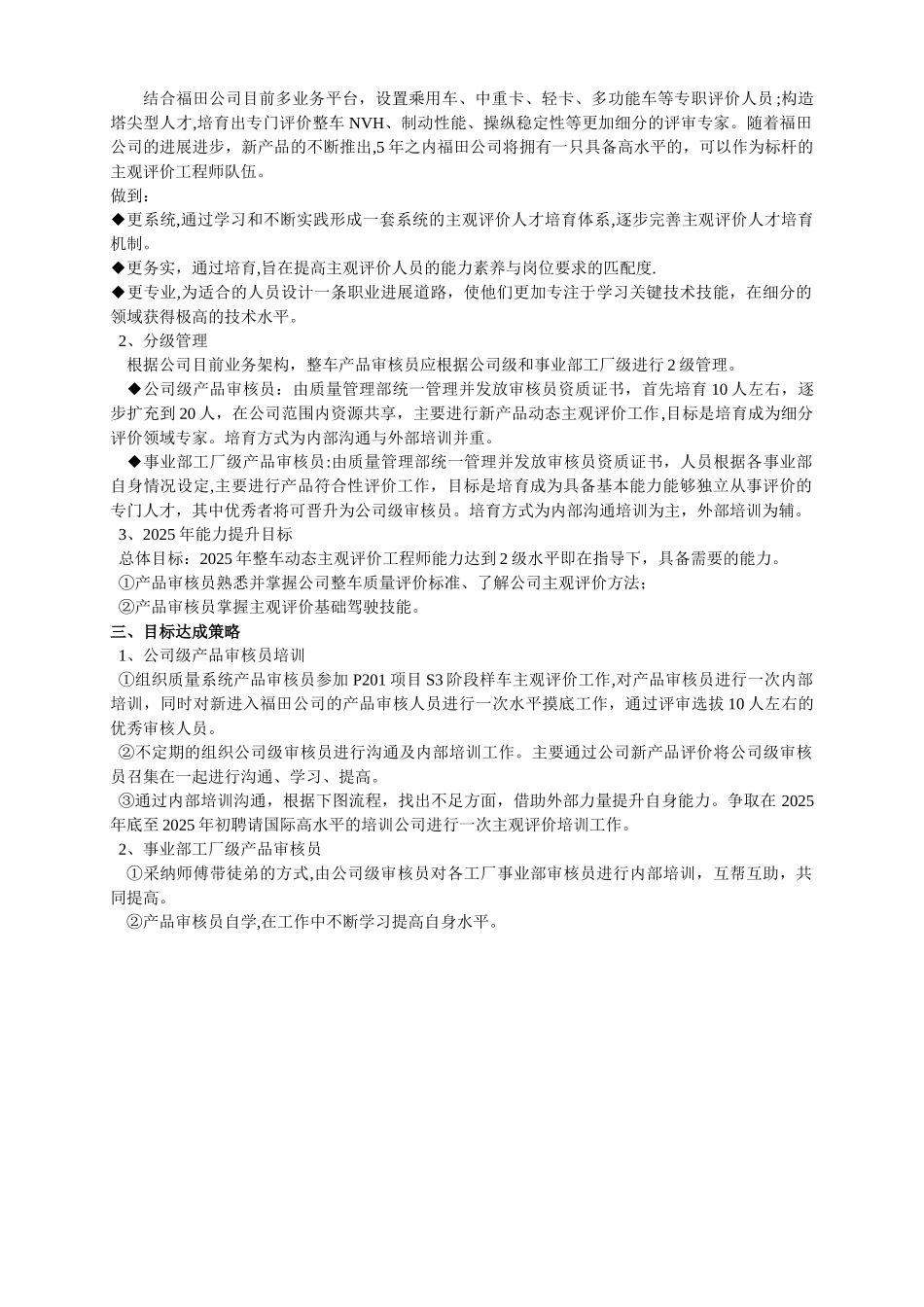 结合福田公司目前多业务平台，设置乘用车、中重卡、轻卡、多功能车等专职评价人员;构造塔尖型人才,培育出专门评价整车 NVH、制动性能、操纵稳定性等更加细分的评审专家。随着福田公司的进展进步，新产品的不断推出,5 年之内福田公司将拥有一只具备高水平的，可以作为标杆的主观评价工程师队伍。
做到:
◆更系统,通过学习和不断实践形成一套系统的主观评价人才培育体系,逐步完善主观评价人才培育机制。
◆更务实，通过培育,旨在提高主观评价人员的能力素养与岗位要求的匹配度.
◆更专业,为适合的人员设计一条职业进展道路，使他们更加专注于学习关键技术技能，在细分的领域获得极高的技术水平。
2、分级管理
根据公司目前业务架构，整车产品审核员应根据公司级和事业部工厂级进行 2 级管理。
◆公司级产品审核员：由质量管理部统一管理并发放审核员资质证书，首先培育 10 人左右，逐步扩充到 20 人，在公司范围内资源共享，主要进行新产品动态主观评价工作,目标是培育成为细分评价领域专家。培育方式为内部沟通与外部培训并重。
◆事业部工厂级产品审核员:由质量管理部统一管理并发放审核员资质证书，人员根据各事业部自身情况设定,主要进行产品符合性评价工作，目标是培育成为具备基本能力能够独立从事评价的专门人才，其中优秀者将可晋升为公司级审核员。培育方式为内部沟通培训为主，外部培训为辅。
3、2025 年能力提升目标
总体目标：2025 年整车动态主观评价工程师能力达到 2 级水平即在指导下，具备需要的能力。
①产品审核员熟悉并掌握公司整车质量评价标准、了解公司主观评价方法;
②产品审核员掌握主观评价基础驾驶技能。
三、目标达成策略
1、公司级产品审核员培训
①组织质量系统产品审核员参加 P201 项目 S3 阶段样车主观评价工作,对产品审核员进行一次内部培训，同时对新进入福田公司的产品审核人员进行一次水平摸底工作，通过评审选拔 10 人左右的优秀审核人员。
②不定期的组织公司级审核员进行沟通及内部培训工作。主要通过公司新产品评价将公司级审核员召集在一起进行沟通、学习、提高。
③通过内部培训沟通，根据下图流程，找出不足方面，借助外部力量提升自身能力。争取在 2025 年底至 2025 年初聘请国际高水平的培训公司进行一次主观评价培训工作。
2、事业部工厂级产品审核员
①采纳师傅带徒弟的方式,由公司级审核员对各工厂事业部审核员进行内部培训，互帮互助，共同提高。
②产品审核员自学,在工作中不断学习提高自身水平。